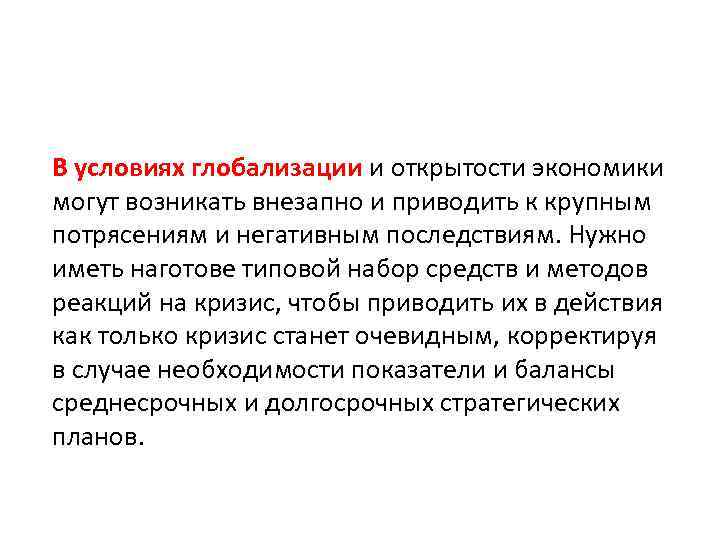 В условиях глобализации и открытости экономики могут возникать внезапно и приводить к крупным потрясениям и негативным последствиям. Нужно иметь наготове типовой набор средств и методов реакций на кризис, чтобы приводить их в действия как только кризис станет очевидным, корректируя в случае необходимости показатели и балансы среднесрочных и долгосрочных стратегических планов.